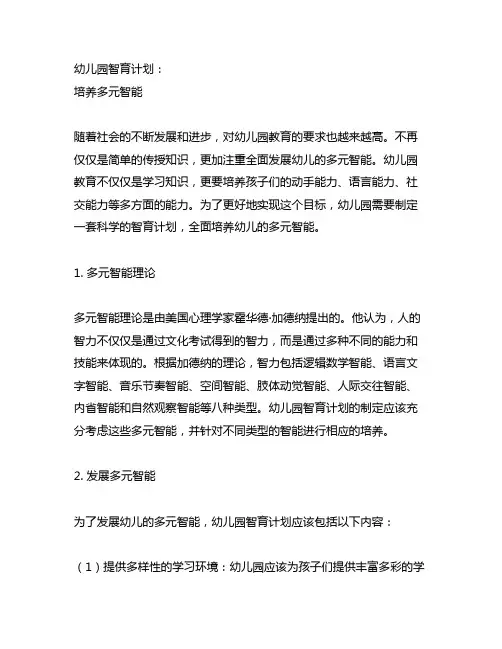 幼儿园智育计划：
培养多元智能

随着社会的不断发展和进步，对幼儿园教育的要求也越来越高。不再仅仅是简单的传授知识，更加注重全面发展幼儿的多元智能。幼儿园教育不仅仅是学习知识，更要培养孩子们的动手能力、语言能力、社交能力等多方面的能力。为了更好地实现这个目标，幼儿园需要制定一套科学的智育计划，全面培养幼儿的多元智能。

1. 多元智能理论

多元智能理论是由美国心理学家霍华德·加德纳提出的。他认为，人的智力不仅仅是通过文化考试得到的智力，而是通过多种不同的能力和技能来体现的。根据加德纳的理论，智力包括逻辑数学智能、语言文字智能、音乐节奏智能、空间智能、肢体动觉智能、人际交往智能、内省智能和自然观察智能等八种类型。幼儿园智育计划的制定应该充分考虑这些多元智能，并针对不同类型的智能进行相应的培养。

2. 发展多元智能

为了发展幼儿的多元智能，幼儿园智育计划应该包括以下内容：

（1）提供多样性的学习环境：幼儿园应该为孩子们提供丰富多彩的学